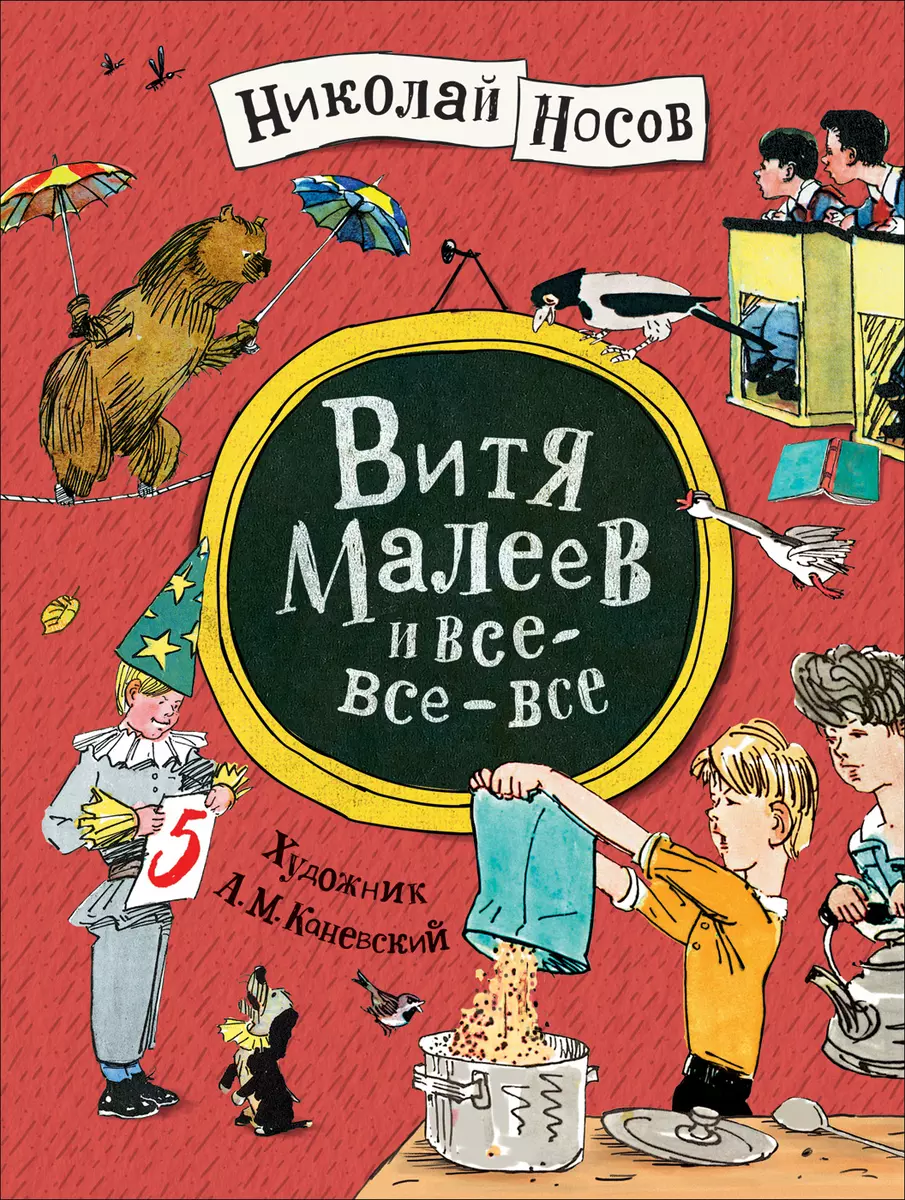 Николай Носов

Витя Малеев и все-все-все

5

Художник А. М. Каневский